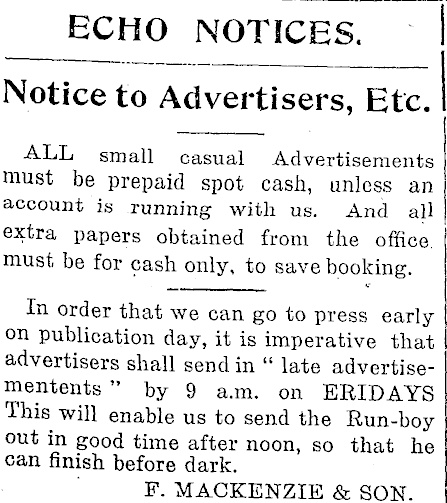 ECHO NOTICES.

Notice to Advertisers, Etc.

ALL small casual Advertisements must be prepaid spot cash, unless an account is running with us. And all extra papers obtained from the office must be for cash only, to save booking.

In order that we can go to press early on publication day, it is imperative that advertisers shall send in "late advertisementents" by 9 a.m. on ERIDAYS This will enable us to send the Run-boy out in good time after noon, so that he can finish before dark.

F. MACKENZIE & SON.